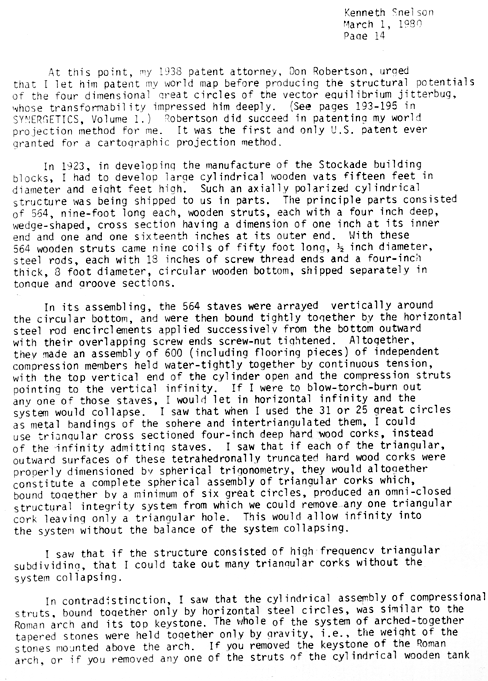 Kenneth Snelson
March 1, 1980
Page 14

At this point, my 1938 patent attorney, Don Robertson, urged that I let him patent my world map before producing the structural potentials of the four dimensional great circles of the vector equilibrium jitterbug, whose transformability impressed him deeply. (See pages 193-195 in SYNERGETICS, Volume 1.) Robertson did succeed in patenting my world projection method for me. It was the first and only U.S. patent ever granted for a cartographic projection method.

In 1923, in developing the manufacture of the Stockade building blocks, I had to develop large cylindrical wooden vats fifteen feet in diameter and eight feet high. Such an axially polarized cylindrical structure was being shipped to us in parts. The principle parts consisted of 564, nine-foot long each, wooden struts, each with a four inch deep, wedge-shaped, cross section having a dimension of one inch at its inner end and one and one sixteenth inches at its outer end. With these 564 wooden struts came nine coils of fifty foot long, ½ inch diameter, steel rods, each with 18 inches of screw thread ends and a four-inch thick, 8 foot diameter, circular wooden bottom, shipped separately in tongue and groove sections.

In its assembling, the 564 staves were arrayed vertically around the circular bottom, and were then bound tightly together by the horizontal steel rod encirclements applied successively from the bottom outward with their overlapping screw ends screw-nut tightened. Altogether, they made an assembly of 600 (including flooring pieces) of independent compression members held water-tightly together by continuous tension, with the top vertical end of the cylinder open and the compression struts pointing to the vertical infinity. If I were to blow-torch-burn out any one of those staves, I would let in horizontal infinity and the system would collapse. I saw that when I used the 31 or 25 great circles as metal bandings of the sphere and intertriangulated them, I could use triangular cross sectioned four-inch deep hard wood corks, instead of the infinity admitting staves. I saw that if each of the triangular, outward surfaces of these tetrahedronally truncated hard wood corks were properly dimensioned by spherical trigonometry, they would altogether constitute a complete spherical assembly of triangular corks which, bound together by a minimum of six great circles, produced an omni-closed structural integrity system from which we could remove any one triangular cork leaving only a triangular hole. This would allow infinity into the system without the balance of the system collapsing.

I saw that if the structure consisted of high frequency triangular subdividing, that I could take out many triangular corks without the system collapsing.

In contradistinction, I saw that the cylindrical assembly of compressional struts, bound together only by horizontal steel circles, was similar to the Roman arch and its top keystone. The whole of the system of arched-together tapered stones were held together only by gravity, i.e., the weight of the stones mounted above the arch. If you removed the keystone of the Roman arch, or if you removed any one of the struts of the cylindrical wooden tank